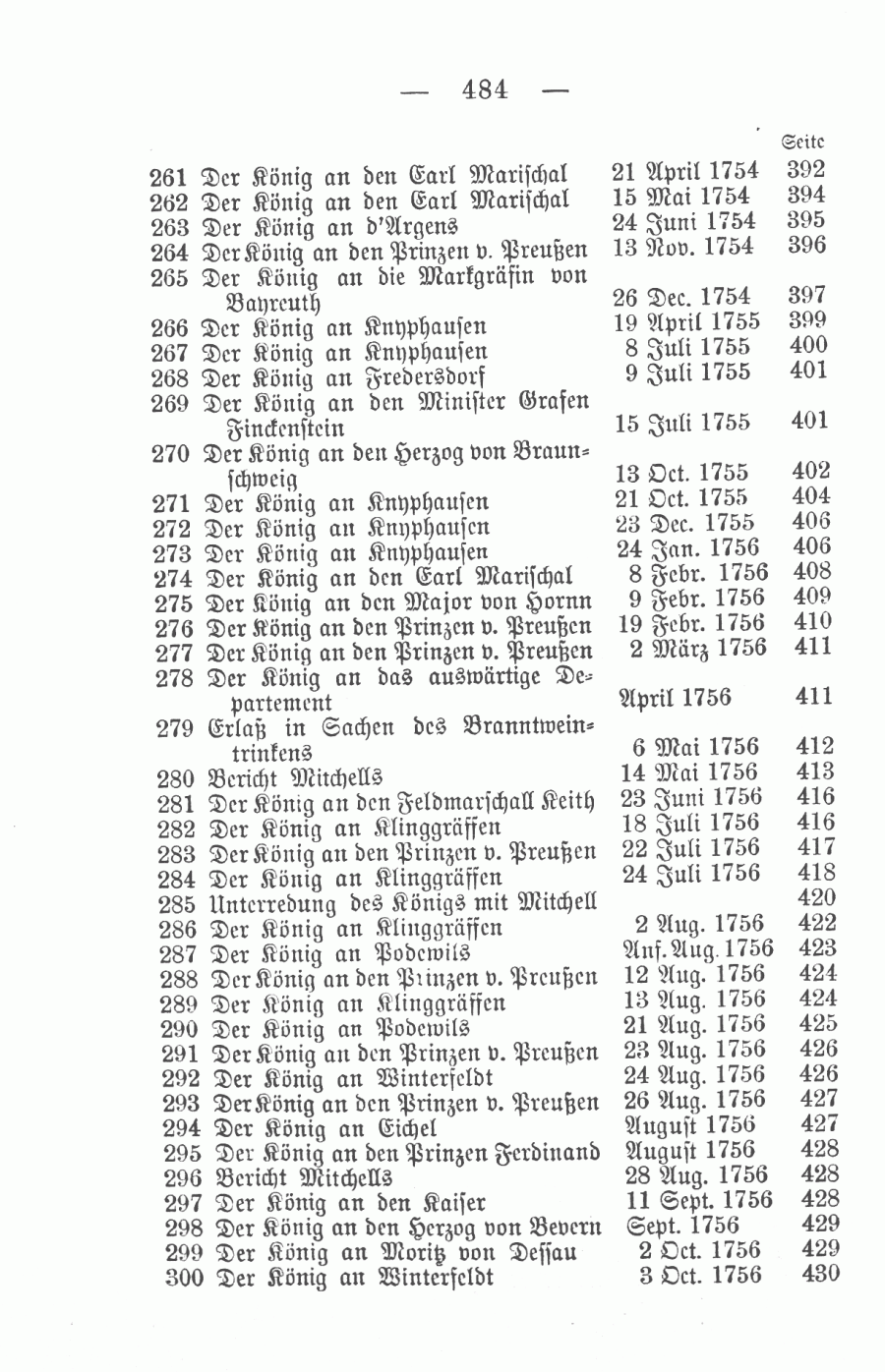 — 484 —

| | | | Seite |
|---|---|---|---|
| 261 | Der König an den Earl Marischal | 21 April 1754 | 392 |
| 262 | Der König an den Earl Marischal | 15 Mai 1754 | 394 |
| 263 | Der König an d'Argens | 24 Juni 1754 | 395 |
| 264 | Der König an den Prinzen v. Preußen | 13 Nov. 1754 | 396 |
| 265 | Der König an die Markgräfin von Bayreuth | 26 Dec. 1754 | 397 |
| 266 | Der König an Knyphausen | 19 April 1755 | 399 |
| 267 | Der König an Knyphausen | 8 Juli 1755 | 400 |
| 268 | Der König an Fredersdorf | 9 Juli 1755 | 401 |
| 269 | Der König an den Minister Grafen Finckenstein | 15 Juli 1755 | 401 |
| 270 | Der König an den Herzog von Braunschweig | 13 Oct. 1755 | 402 |
| 271 | Der König an Knyphausen | 21 Oct. 1755 | 404 |
| 272 | Der König an Knyphausen | 23 Dec. 1755 | 406 |
| 273 | Der König an Knyphausen | 24 Jan. 1756 | 406 |
| 274 | Der König an den Earl Marischal | 8 Febr. 1756 | 408 |
| 275 | Der König an den Major von Hornn | 9 Febr. 1756 | 409 |
| 276 | Der König an den Prinzen v. Preußen | 19 Febr. 1756 | 410 |
| 277 | Der König an den Prinzen v. Preußen | 2 März 1756 | 411 |
| 278 | Der König an das auswärtige Departement | April 1756 | 411 |
| 279 | Erlaß in Sachen des Branntweintrinkens | 6 Mai 1756 | 412 |
| 280 | Bericht Mitchells | 14 Mai 1756 | 413 |
| 281 | Der König an den Feldmarschall Keith | 23 Juni 1756 | 416 |
| 282 | Der König an Klinggräffen | 18 Juli 1756 | 416 |
| 283 | Der König an den Prinzen v. Preußen | 22 Juli 1756 | 417 |
| 284 | Der König an Klinggräffen | 24 Juli 1756 | 418 |
| 285 | Unterredung des Königs mit Mitchell | | 420 |
| 286 | Der König an Klinggräffen | 2 Aug. 1756 | 422 |
| 287 | Der König an Podewils | Anf. Aug. 1756 | 423 |
| 288 | Der König an den Prinzen v. Preußen | 12 Aug. 1756 | 424 |
| 289 | Der König an Klinggräffen | 13 Aug. 1756 | 424 |
| 290 | Der König an Podewils | 21 Aug. 1756 | 425 |
| 291 | Der König an den Prinzen v. Preußen | 23 Aug. 1756 | 426 |
| 292 | Der König an Winterfeldt | 24 Aug. 1756 | 426 |
| 293 | Der König an den Prinzen v. Preußen | 26 Aug. 1756 | 427 |
| 294 | Der König an Eichel | August 1756 | 427 |
| 295 | Der König an den Prinzen Ferdinand | August 1756 | 428 |
| 296 | Bericht Mitchells | 28 Aug. 1756 | 428 |
| 297 | Der König an den Kaiser | 11 Sept. 1756 | 428 |
| 298 | Der König an den Herzog von Bevern | Sept. 1756 | 429 |
| 299 | Der König an Moritz von Dessau | 2 Oct. 1756 | 429 |
| 300 | Der König an Winterfeldt | 3 Oct. 1756 | 430 |